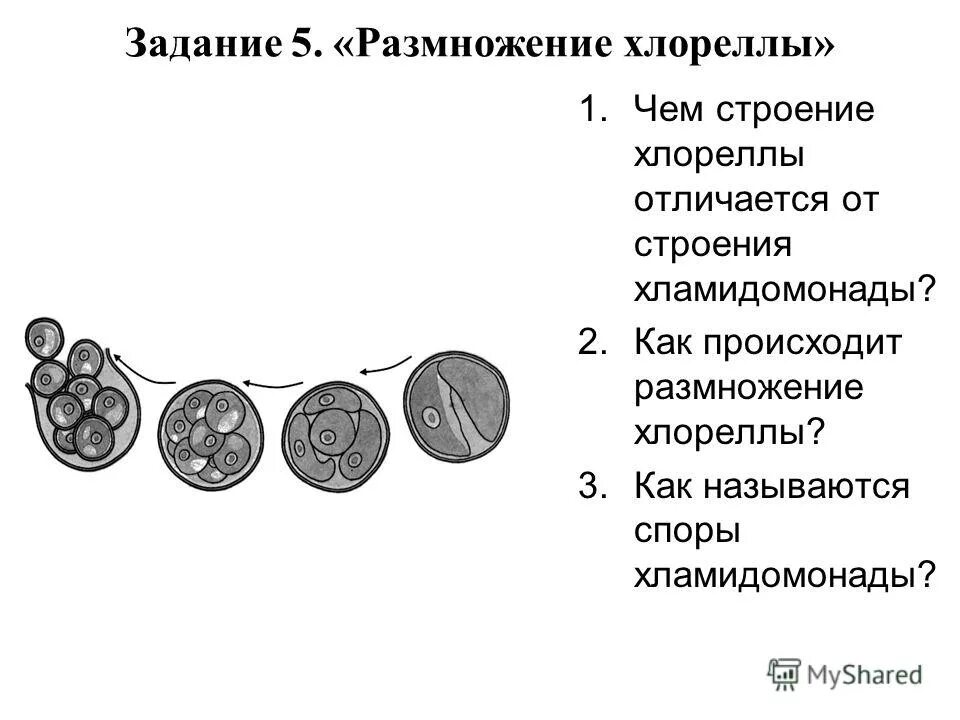 Задание 5. «Размножение хлореллы»

1. Чем строение хлореллы отличается от строения хламидомонады?
2. Как происходит размножение хлореллы?
3. Как называются споры хламидомонады?

MyShared